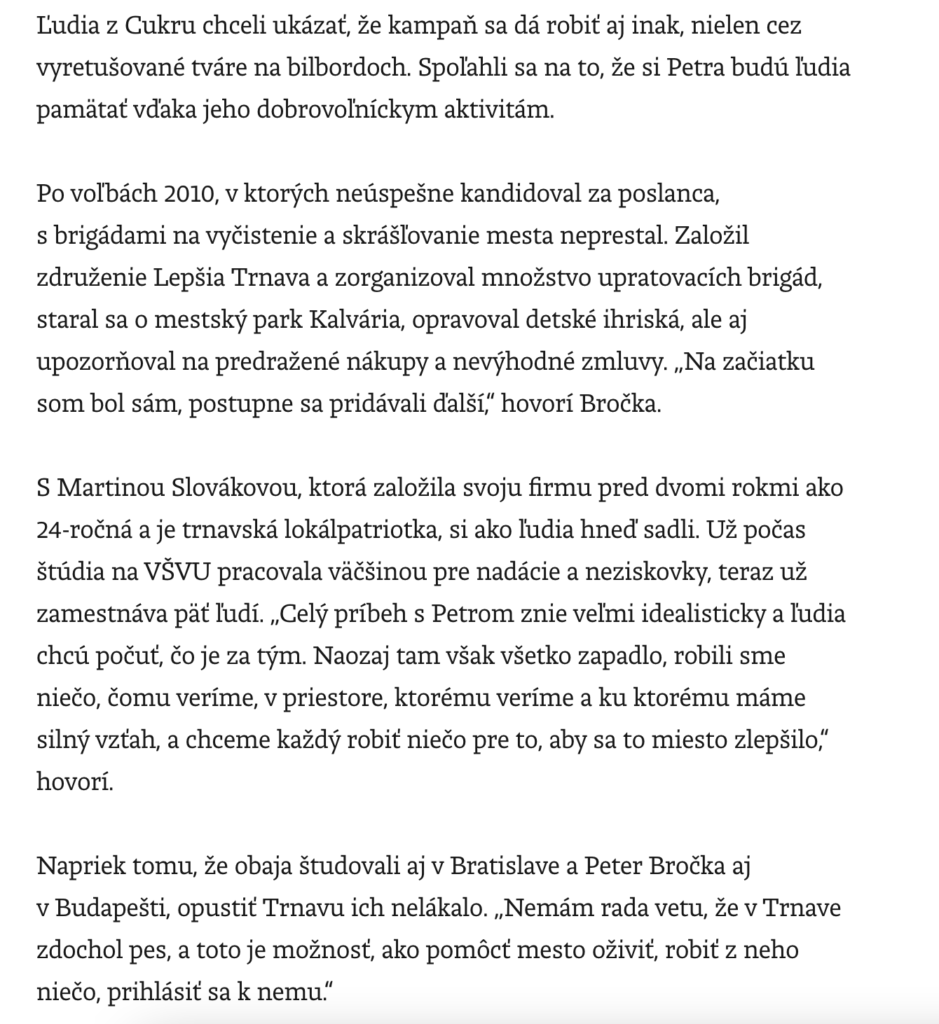 Ľudia z Cukru chceli ukázať, že kampaň sa dá robiť aj inak, nielen cez vyretušované tváre na bilbordoch. Spoľahli sa na to, že si Petra budú ľudia pamätať vďaka jeho dobrovoľníckym aktivitám.

Po voľbách 2010, v ktorých neúspešne kandidoval za poslanca, s brigádami na vyčistenie a skrášľovanie mesta neprestal. Založil združenie Lepšia Trnava a zorganizoval množstvo upratovacích brigád, staral sa o mestský park Kalvária, opravoval detské ihriská, ale aj upozorňoval na predražené nákupy a nevýhodné zmluvy. „Na začiatku som bol sám, postupne sa pridávali ďalší," hovorí Bročka.

S Martinou Slovákovou, ktorá založila svoju firmu pred dvomi rokmi ako 24-ročná a je trnavská lokálpatriotka, si ako ľudia hneď sadli. Už počas štúdia na VŠVU pracovala väčšinou pre nadácie a neziskovky, teraz už zamestnáva päť ľudí. „Celý príbeh s Petrom znie veľmi idealisticky a ľudia chcú počuť, čo je za tým. Naozaj tam však všetko zapadlo, robili sme niečo, čomu veríme, v priestore, ktorému veríme a ku ktorému máme silný vzťah, a chceme každý robiť niečo pre to, aby sa to miesto zlepšilo," hovorí.

Napriek tomu, že obaja študovali aj v Bratislave a Peter Bročka aj v Budapešti, opustiť Trnavu ich nelákalo. „Nemám rada vetu, že v Trnave zdochol pes, a toto je možnosť, ako pomôcť mesto oživiť, robiť z neho niečo, prihlásiť sa k nemu."